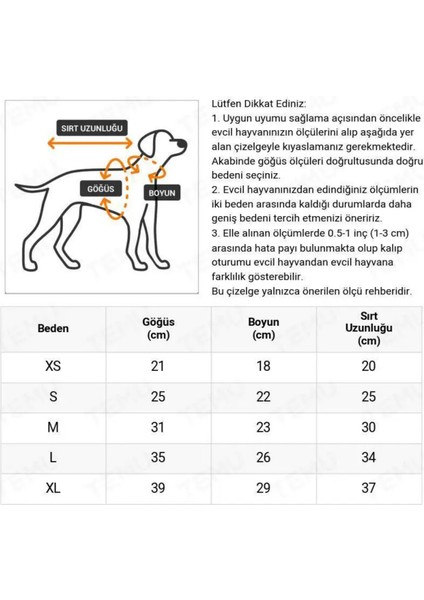 SIRT UZUNLUĞU

GÖĞÜS

BOYUN

Lütfen Dikkat Ediniz:
1. Uygun uyumu sağlama açısından öncelikle evcil hayvanınızın ölçülerini alıp aşağıda yer alan çizelgeyle kıyaslamanız gerekmektedir. Akabinde göğüs ölçüleri doğrultusunda doğru bedeni seçiniz.
2. Evcil hayvanınızdan edindiğiniz ölçümlerin iki beden arasında kaldığı durumlarda daha geniş bedeni tercih etmenizi öneririz.
3. Elle alınan ölçümlerde 0.5-1 inç (1-3 cm) arasında hata payı bulunmakta olup kalıp oturumu evcil hayvandan evcil hayvana farklılık gösterebilir.
Bu çizelge yalnızca önerilen ölçü rehberidir.

| Beden | Göğüs (cm) | Boyun (cm) | Sırt Uzunluğu (cm) |
|---|---|---|---|
| XS | 21 | 18 | 20 |
| S | 25 | 22 | 25 |
| M | 31 | 23 | 30 |
| L | 35 | 26 | 34 |
| XL | 39 | 29 | 37 |

TEMU